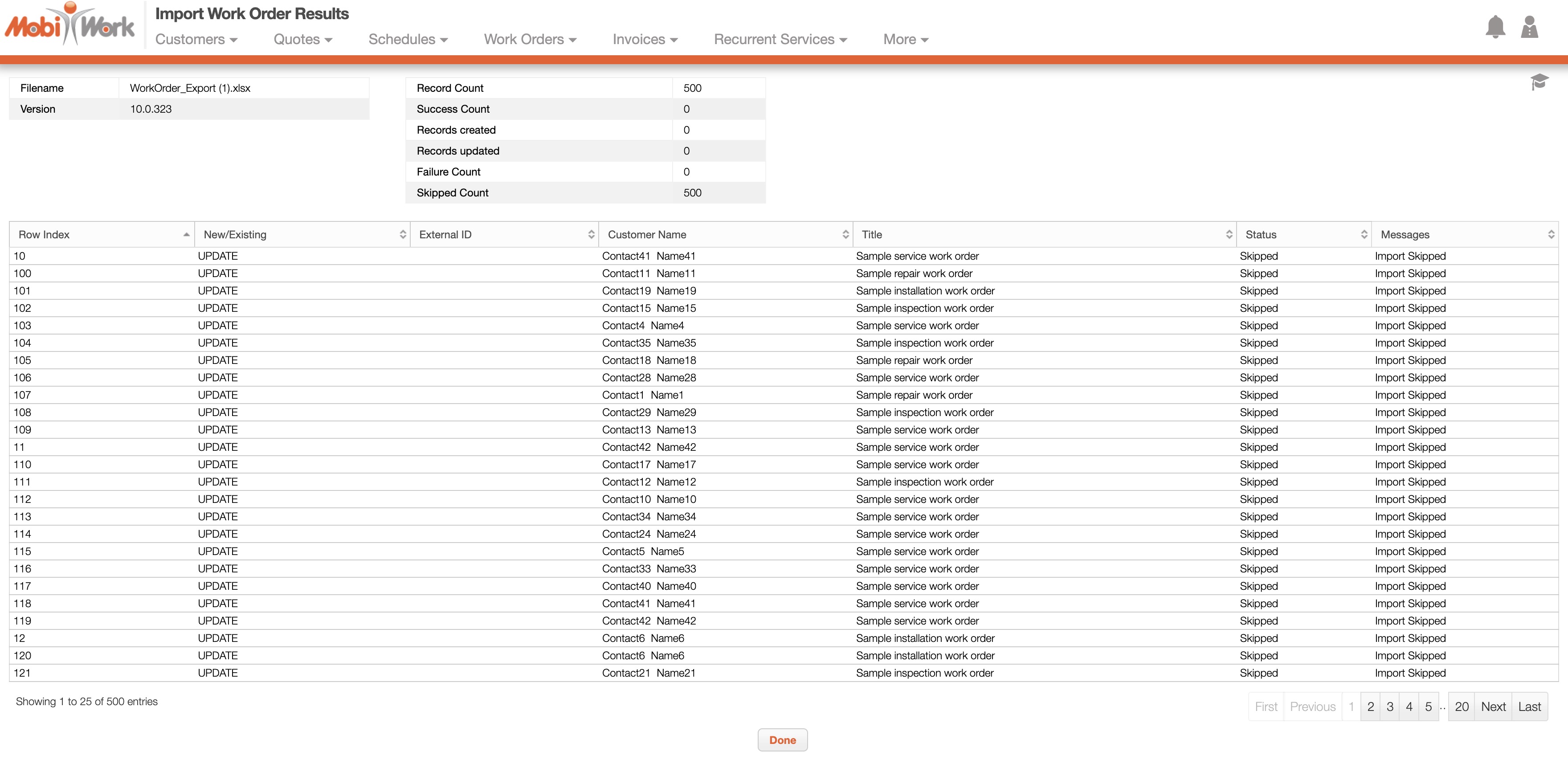 MobiWork

Import Work Order Results

Customers Quotes Schedules Work Orders Invoices Recurrent Services More

| Filename | WorkOrder_Export (1).xlsx |
|---|---|
| Version | 10.0.323 |

| Record Count | 500 |
|---|---|
| Success Count | 0 |
| Records created | 0 |
| Records updated | 0 |
| Failure Count | 0 |
| Skipped Count | 500 |

| Row Index | New/Existing | External ID | Customer Name | Title | Status | Messages |
|---|---|---|---|---|---|---|
| 10 | UPDATE | | Contact41 Name41 | Sample service work order | Skipped | Import Skipped |
| 100 | UPDATE | | Contact11 Name11 | Sample repair work order | Skipped | Import Skipped |
| 101 | UPDATE | | Contact19 Name19 | Sample installation work order | Skipped | Import Skipped |
| 102 | UPDATE | | Contact15 Name15 | Sample inspection work order | Skipped | Import Skipped |
| 103 | UPDATE | | Contact4 Name4 | Sample service work order | Skipped | Import Skipped |
| 104 | UPDATE | | Contact35 Name35 | Sample inspection work order | Skipped | Import Skipped |
| 105 | UPDATE | | Contact18 Name18 | Sample repair work order | Skipped | Import Skipped |
| 106 | UPDATE | | Contact28 Name28 | Sample service work order | Skipped | Import Skipped |
| 107 | UPDATE | | Contact1 Name1 | Sample repair work order | Skipped | Import Skipped |
| 108 | UPDATE | | Contact29 Name29 | Sample inspection work order | Skipped | Import Skipped |
| 109 | UPDATE | | Contact13 Name13 | Sample service work order | Skipped | Import Skipped |
| 11 | UPDATE | | Contact42 Name42 | Sample service work order | Skipped | Import Skipped |
| 110 | UPDATE | | Contact17 Name17 | Sample service work order | Skipped | Import Skipped |
| 111 | UPDATE | | Contact12 Name12 | Sample inspection work order | Skipped | Import Skipped |
| 112 | UPDATE | | Contact10 Name10 | Sample service work order | Skipped | Import Skipped |
| 113 | UPDATE | | Contact34 Name34 | Sample service work order | Skipped | Import Skipped |
| 114 | UPDATE | | Contact24 Name24 | Sample service work order | Skipped | Import Skipped |
| 115 | UPDATE | | Contact5 Name5 | Sample service work order | Skipped | Import Skipped |
| 116 | UPDATE | | Contact33 Name33 | Sample service work order | Skipped | Import Skipped |
| 117 | UPDATE | | Contact40 Name40 | Sample service work order | Skipped | Import Skipped |
| 118 | UPDATE | | Contact41 Name41 | Sample service work order | Skipped | Import Skipped |
| 119 | UPDATE | | Contact42 Name42 | Sample service work order | Skipped | Import Skipped |
| 12 | UPDATE | | Contact6 Name6 | Sample installation work order | Skipped | Import Skipped |
| 120 | UPDATE | | Contact6 Name6 | Sample installation work order | Skipped | Import Skipped |
| 121 | UPDATE | | Contact21 Name21 | Sample inspection work order | Skipped | Import Skipped |

Showing 1 to 25 of 500 entries

First Previous 1 2 3 4 5 .. 20 Next Last

Done